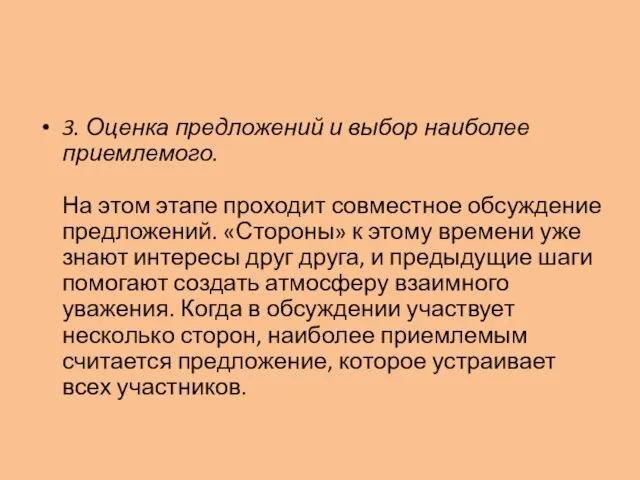 • 3. Оценка предложений и выбор наиболее приемлемого.

На этом этапе проходит совместное обсуждение предложений. «Стороны» к этому времени уже знают интересы друг друга, и предыдущие шаги помогают создать атмосферу взаимного уважения. Когда в обсуждении участвует несколько сторон, наиболее приемлемым считается предложение, которое устраивает всех участников.